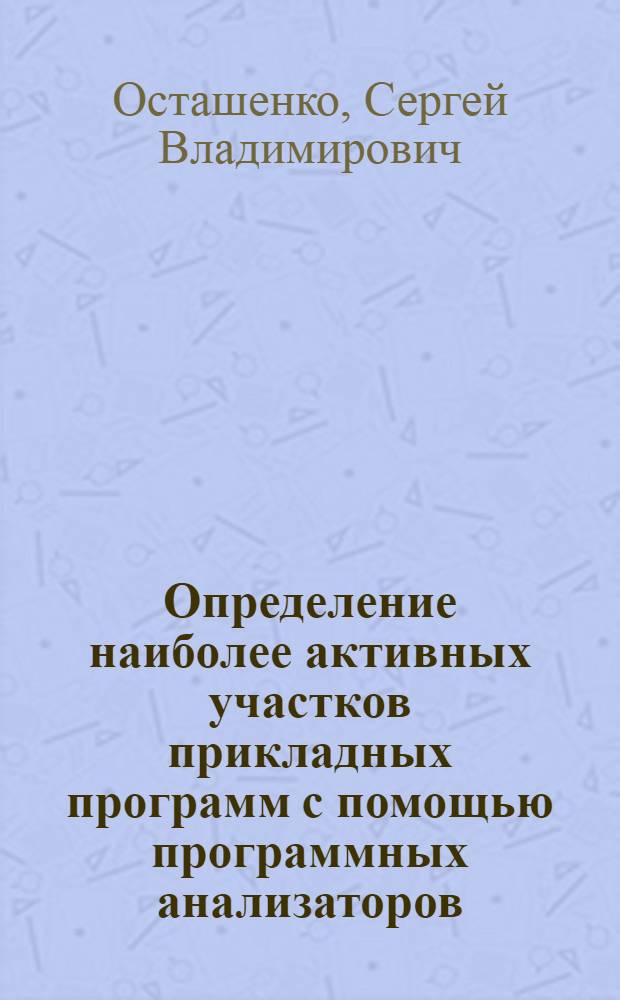 Осташенко, Сергей Владимирович

Определение наиболее активных участков прикладных программ с помощью программных анализаторов